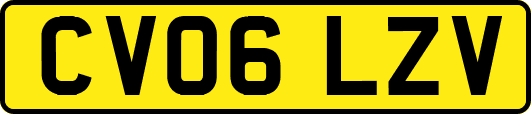 CV06 LZV